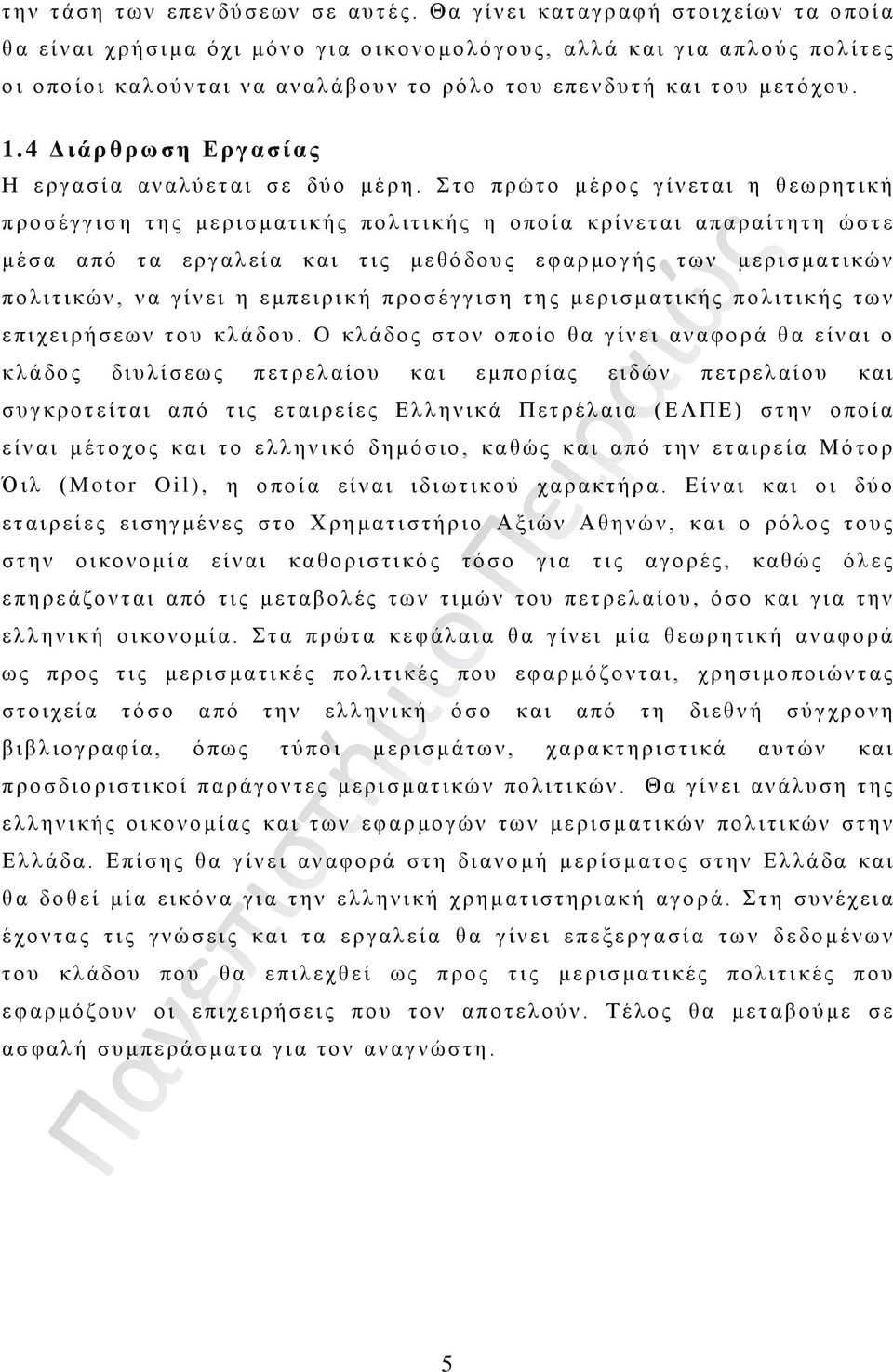 την τάση των επενδύσεων σε αυτές. Θα γίνει καταγραφή στοιχείων τα οποία θα είναι χρήσιμα όχι μόνο για οικονομολόγους, αλλά και για απλούς πολίτες οι οποίοι καλούνται να αναλάβουν το ρόλο του επενδυτή και του μετόχου.

1.4 Διάρθρωση Εργασίας

Η εργασία αναλύεται σε δύο μέρη. Στο πρώτο μέρος γίνεται η θεωρητική προσέγγιση της μερισματικής πολιτικής η οποία κρίνεται απαραίτητη ώστε μέσα από τα εργαλεία και τις μεθόδους εφαρμογής των μερισματικών πολιτικών, να γίνει η εμπειρική προσέγγιση της μερισματικής πολιτικής των επιχειρήσεων του κλάδου. Ο κλάδος στον οποίο θα γίνει αναφορά θα είναι ο κλάδος διυλίσεως πετρελαίου και εμπορίας ειδών πετρελαίου και συγκροτείται από τις εταιρείες Ελληνικά Πετρέλαια (ΕΛΠΕ) στην οποία είναι μέτοχος και το ελληνικό δημόσιο, καθώς και από την εταιρεία Μότορ Όιλ (Motor Oil), η οποία είναι ιδιωτικού χαρακτήρα. Είναι και οι δύο εταιρείες εισηγμένες στο Χρηματιστήριο Αξιών Αθηνών, και ο ρόλος τους στην οικονομία είναι καθοριστικός τόσο για τις αγορές, καθώς όλες επηρεάζονται από τις μεταβολές των τιμών του πετρελαίου, όσο και για την ελληνική οικονομία. Στα πρώτα κεφάλαια θα γίνει μία θεωρητική αναφορά ως προς τις μερισματικές πολιτικές που εφαρμόζονται, χρησιμοποιώντας στοιχεία τόσο από την ελληνική όσο και από τη διεθνή σύγχρονη βιβλιογραφία, όπως τύποι μερισμάτων, χαρακτηριστικά αυτών και προσδιοριστικοί παράγοντες μερισματικών πολιτικών. Θα γίνει ανάλυση της ελληνικής οικονομίας και των εφαρμογών των μερισματικών πολιτικών στην Ελλάδα. Επίσης θα γίνει αναφορά στη διανομή μερίσματος στην Ελλάδα και θα δοθεί μία εικόνα για την ελληνική χρηματιστηριακή αγορά. Στη συνέχεια έχοντας τις γνώσεις και τα εργαλεία θα γίνει επεξεργασία των δεδομένων του κλάδου που θα επιλεχθεί ως προς τις μερισματικές πολιτικές που εφαρμόζουν οι επιχειρήσεις που τον αποτελούν. Τέλος θα μεταβούμε σε ασφαλή συμπεράσματα για τον αναγνώστη.

Πανεπιστήμιο Πειραιώς

5